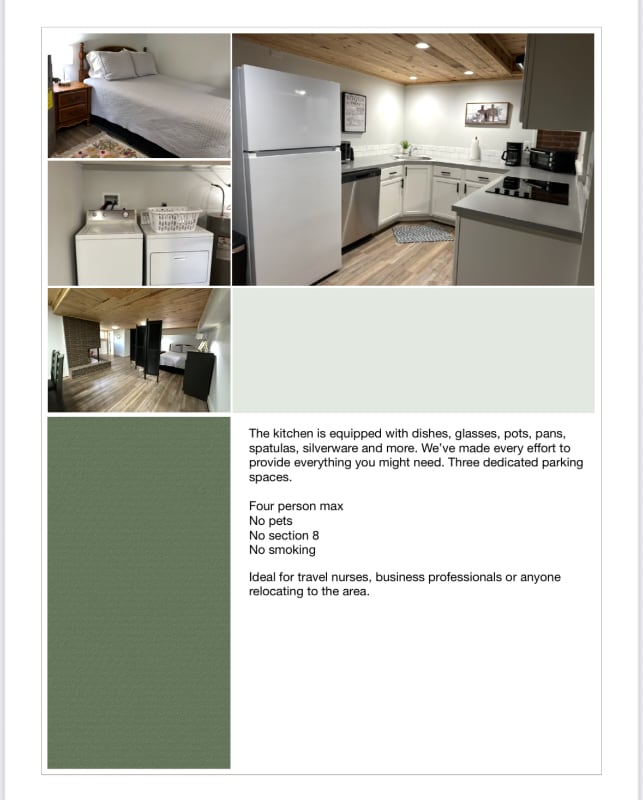 The kitchen is equipped with dishes, glasses, pots, pans, spatulas, silverware and more. We've made every effort to provide everything you might need. Three dedicated parking spaces.

Four person max
No pets
No section 8
No smoking

Ideal for travel nurses, business professionals or anyone relocating to the area.